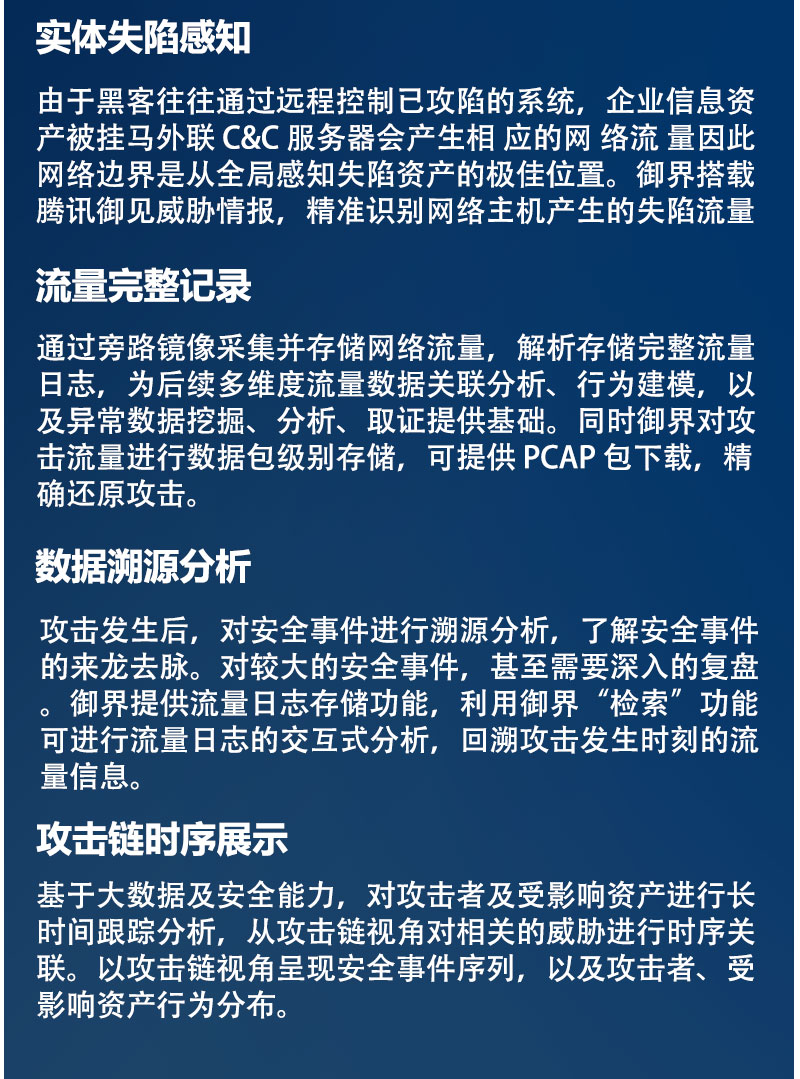 实体失陷感知

由于黑客往往通过远程控制已攻陷的系统，企业信息资产被挂马外联 C&C 服务器会产生相 应的网 络流 量因此网络边界是从全局感知失陷资产的极佳位置。御界搭载腾讯御见威胁情报，精准识别网络主机产生的失陷流量

流量完整记录

通过旁路镜像采集并存储网络流量，解析存储完整流量日志，为后续多维度流量数据关联分析、行为建模，以及异常数据挖掘、分析、取证提供基础。同时御界对攻击流量进行数据包级别存储，可提供 PCAP 包下载，精确还原攻击。

数据溯源分析

攻击发生后，对安全事件进行溯源分析，了解安全事件的来龙去脉。对较大的安全事件，甚至需要深入的复盘。御界提供流量日志存储功能，利用御界“检索”功能可进行流量日志的交互式分析，回溯攻击发生时刻的流量信息。

攻击链时序展示

基于大数据及安全能力，对攻击者及受影响资产进行长时间跟踪分析，从攻击链视角对相关的威胁进行时序关联。以攻击链视角呈现安全事件序列，以及攻击者、受影响资产行为分布。